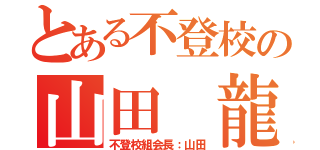 とある不登校の

山田　龍

不登校組会長：山田